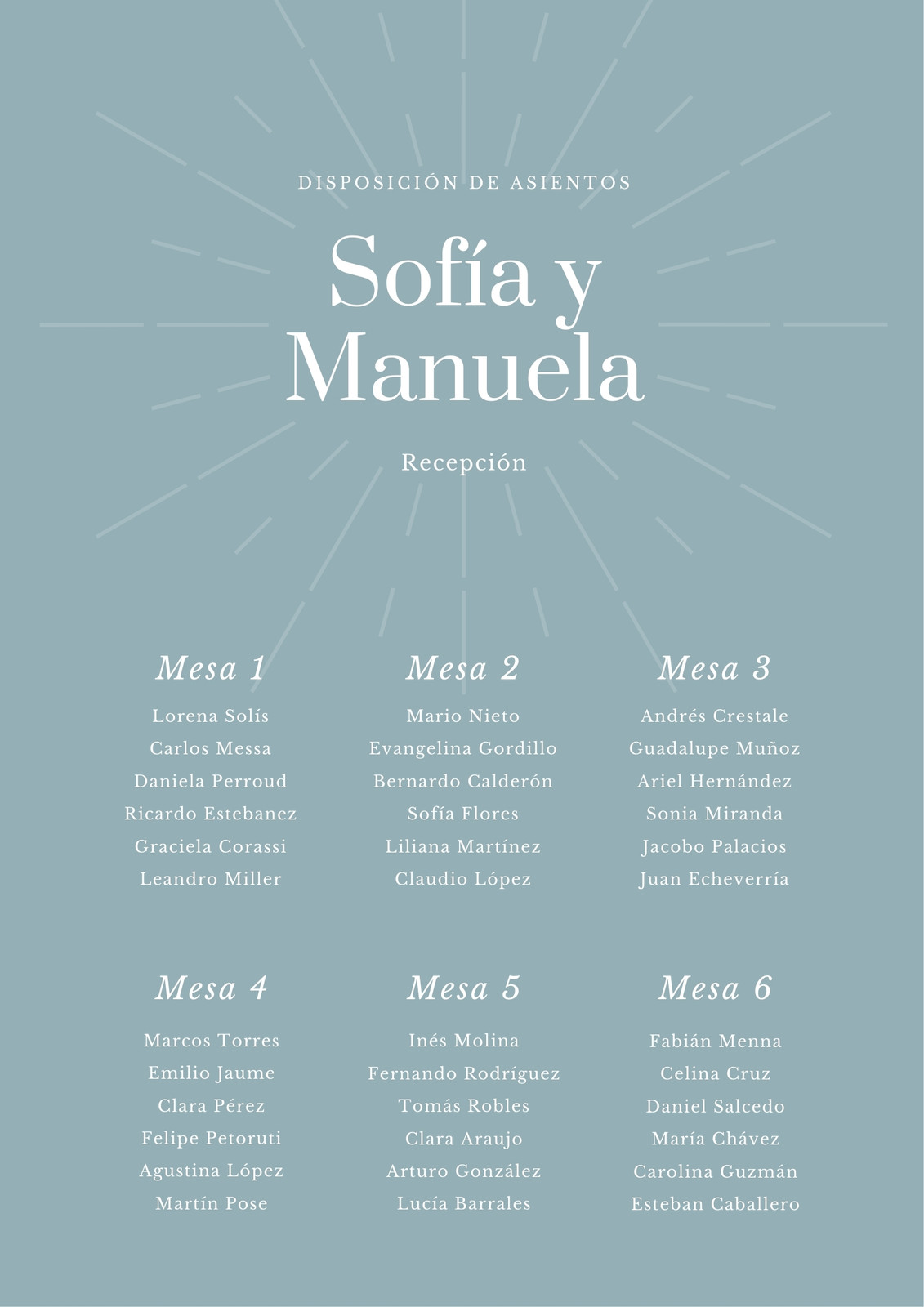 DISPOSICIÓN DE ASIENTOS

Sofía y Manuela

Recepción

Mesa 1

Lorena Solís
Carlos Messa
Daniela Perroud
Ricardo Estebanez
Graciela Corassi
Leandro Miller

Mesa 2

Mario Nieto
Evangelina Gordillo
Bernardo Calderón
Sofía Flores
Liliana Martínez
Claudio López

Mesa 3

Andrés Crestale
Guadalupe Muñoz
Ariel Hernández
Sonia Miranda
Jacobo Palacios
Juan Echeverría

Mesa 4

Marcos Torres
Emilio Jaume
Clara Pérez
Felipe Petoruti
Agustina López
Martín Pose

Mesa 5

Inés Molina
Fernando Rodríguez
Tomás Robles
Clara Araujo
Arturo González
Lucía Barrales

Mesa 6

Fabián Menna
Celina Cruz
Daniel Salcedo
María Chávez
Carolina Guzmán
Esteban Caballero